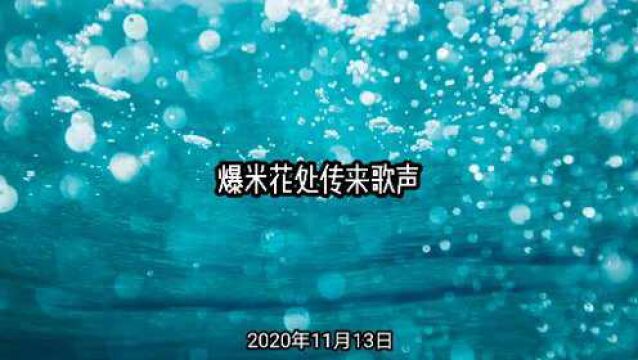 爆米花处传来歌声

2020年11月13日